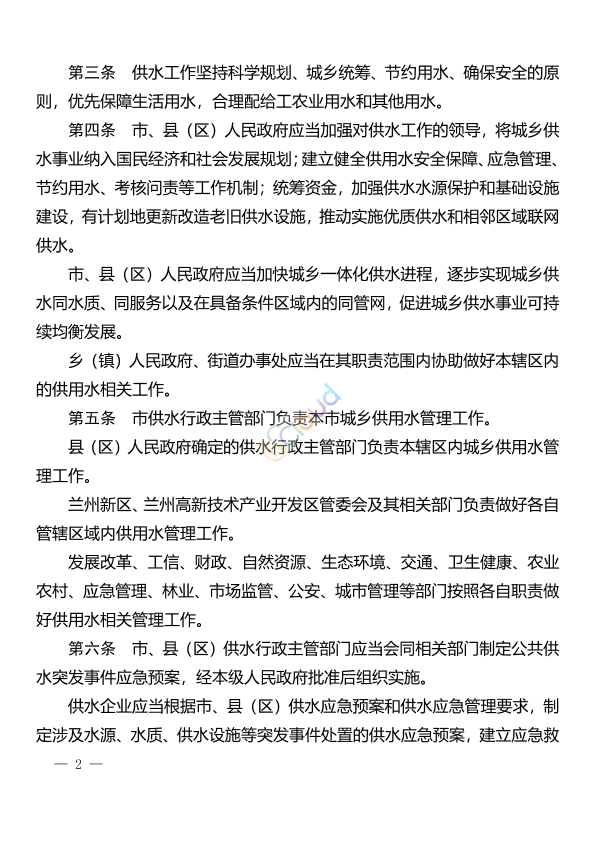 第三条　供水工作坚持科学规划、城乡统筹、节约用水、确保安全的原则，优先保障生活用水，合理配给工农业用水和其他用水。

第四条　市、县（区）人民政府应当加强对供水工作的领导，将城乡供水事业纳入国民经济和社会发展规划；建立健全供用水安全保障、应急管理、节约用水、考核问责等工作机制；统筹资金，加强供水水源保护和基础设施建设，有计划地更新改造老旧供水设施，推动实施优质供水和相邻区域联网供水。

市、县（区）人民政府应当加快城乡一体化供水进程，逐步实现城乡供水同水质、同服务以及在具备条件区域内的同管网，促进城乡供水事业可持续均衡发展。

乡（镇）人民政府、街道办事处应当在其职责范围内协助做好本辖区内的供用水相关工作。

第五条　市供水行政主管部门负责本市城乡供用水管理工作。

县（区）人民政府确定的供水行政主管部门负责本辖区内城乡供用水管理工作。

兰州新区、兰州高新技术产业开发区管委会及其相关部门负责做好各自管辖区域内供用水管理工作。

发展改革、工信、财政、自然资源、生态环境、交通、卫生健康、农业农村、应急管理、林业、市场监管、公安、城市管理等部门按照各自职责做好供用水相关管理工作。

第六条　市、县（区）供水行政主管部门应当会同相关部门制定公共供水突发事件应急预案，经本级人民政府批准后组织实施。

供水企业应当根据市、县（区）供水应急预案和供水应急管理要求，制定涉及水源、水质、供水设施等突发事件处置的供水应急预案，建立应急救

— 2 —